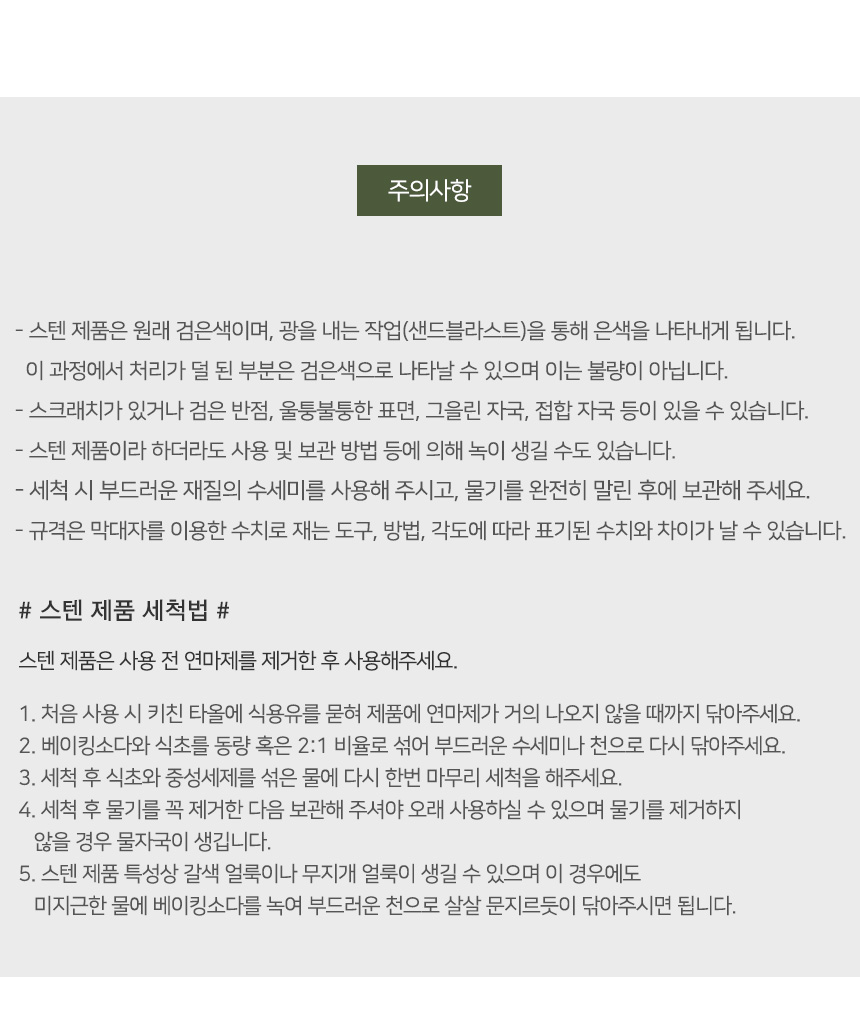 주의사항

- 스텐 제품은 원래 검은색이며, 광을 내는 작업(샌드블라스트)을 통해 은색을 나타내게 됩니다.
이 과정에서 처리가 덜 된 부분은 검은색으로 나타날 수 있으며 이는 불량이 아닙니다.
- 스크래치가 있거나 검은 반점, 울퉁불퉁한 표면, 그을린 자국, 접합 자국 등이 있을 수 있습니다.
- 스텐 제품이라 하더라도 사용 및 보관 방법 등에 의해 녹이 생길 수도 있습니다.
- 세척 시 부드러운 재질의 수세미를 사용해 주시고, 물기를 완전히 말린 후에 보관해 주세요.
- 규격은 막대자를 이용한 수치로 재는 도구, 방법, 각도에 따라 표기된 수치와 차이가 날 수 있습니다.

# 스텐 제품 세척법 #

스텐 제품은 사용 전 연마제를 제거한 후 사용해주세요.

1. 처음 사용 시 키친 타올에 식용유를 묻혀 제품에 연마제가 거의 나오지 않을 때까지 닦아주세요.
2. 베이킹소다와 식초를 동량 혹은 2:1 비율로 섞어 부드러운 수세미나 천으로 다시 닦아주세요.
3. 세척 후 식초와 중성세제를 섞은 물에 다시 한번 마무리 세척을 해주세요.
4. 세척 후 물기를 꼭 제거한 다음 보관해 주셔야 오래 사용하실 수 있으며 물기를 제거하지 않을 경우 물자국이 생깁니다.
5. 스텐 제품 특성상 갈색 얼룩이나 무지개 얼룩이 생길 수 있으며 이 경우에도 미지근한 물에 베이킹소다를 녹여 부드러운 천으로 살살 문지르듯이 닦아주시면 됩니다.